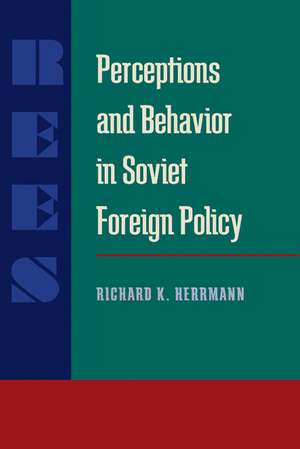 REES

Perceptions and Behavior in Soviet Foreign Policy

RICHARD K. HERRMANN